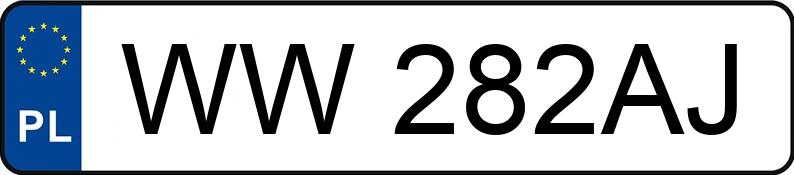 PL
WW 282AJ